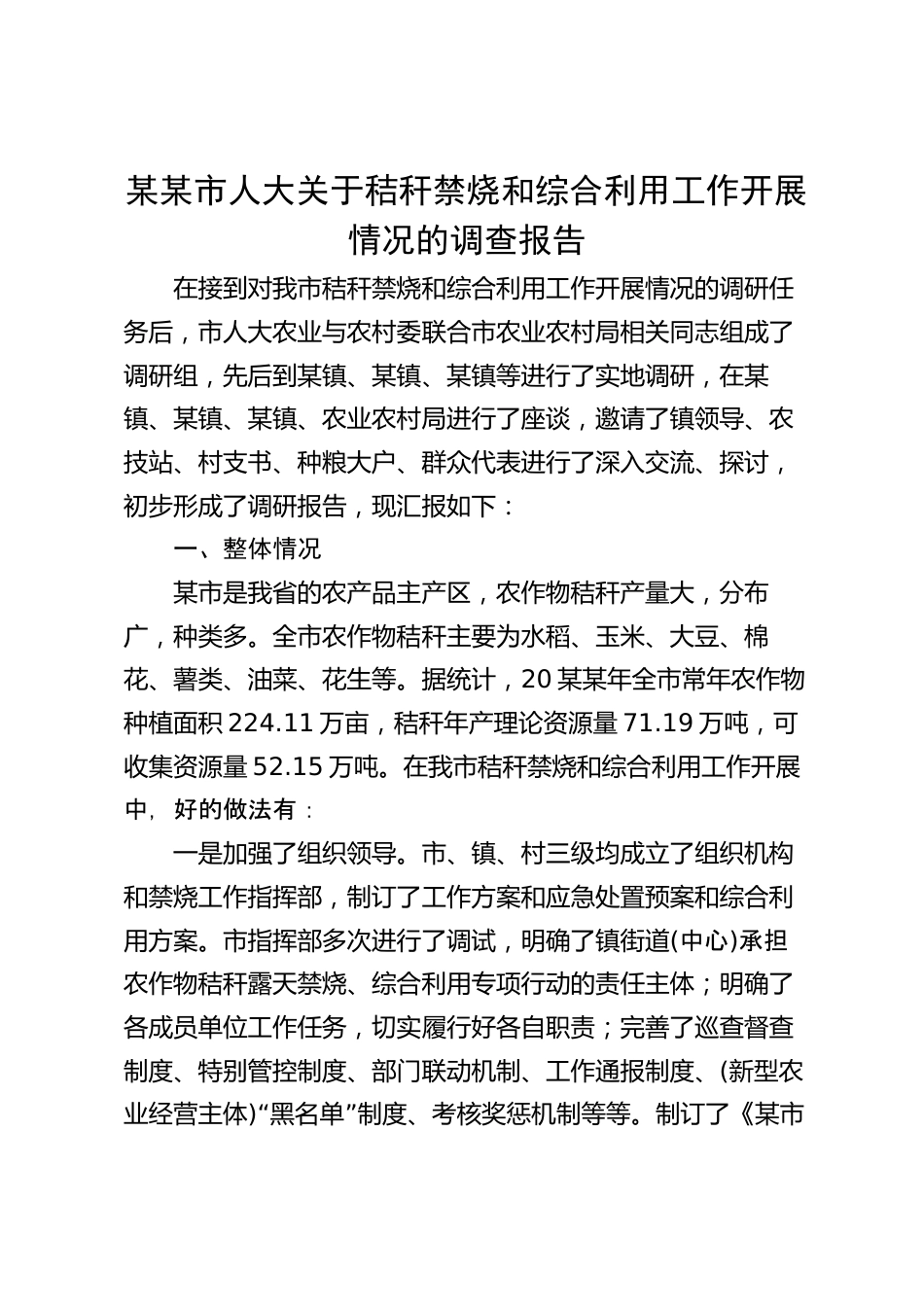 某某市人大关于秸秆禁烧和综合利用工作开展情况的调查报告

在接到对我市秸秆禁烧和综合利用工作开展情况的调研任务后，市人大农业与农村委联合市农业农村局相关同志组成了调研组，先后到某镇、某镇、某镇等进行了实地调研，在某镇、某镇、某镇、农业农村局进行了座谈，邀请了镇领导、农技站、村支书、种粮大户、群众代表进行了深入交流、探讨，初步形成了调研报告，现汇报如下：

一、整体情况

某市是我省的农产品主产区，农作物秸秆产量大，分布广，种类多。全市农作物秸秆主要为水稻、玉米、大豆、棉花、薯类、油菜、花生等。据统计，20某某年全市常年农作物种植面积224.11万亩，秸秆年产理论资源量71.19万吨，可收集资源量52.15万吨。在我市秸秆禁烧和综合利用工作开展中，好的做法有：

一是加强了组织领导。市、镇、村三级均成立了组织机构和禁烧工作指挥部，制订了工作方案和应急处置预案和综合利用方案。市指挥部多次进行了调试，明确了镇街道(中心)承担农作物秸秆露天禁烧、综合利用专项行动的责任主体；明确了各成员单位工作任务，切实履行好各自职责；完善了巡查督查制度、特别管控制度、部门联动机制、工作通报制度、(新型农业经营主体)“黑名单”制度、考核奖惩机制等等。制订了《某市